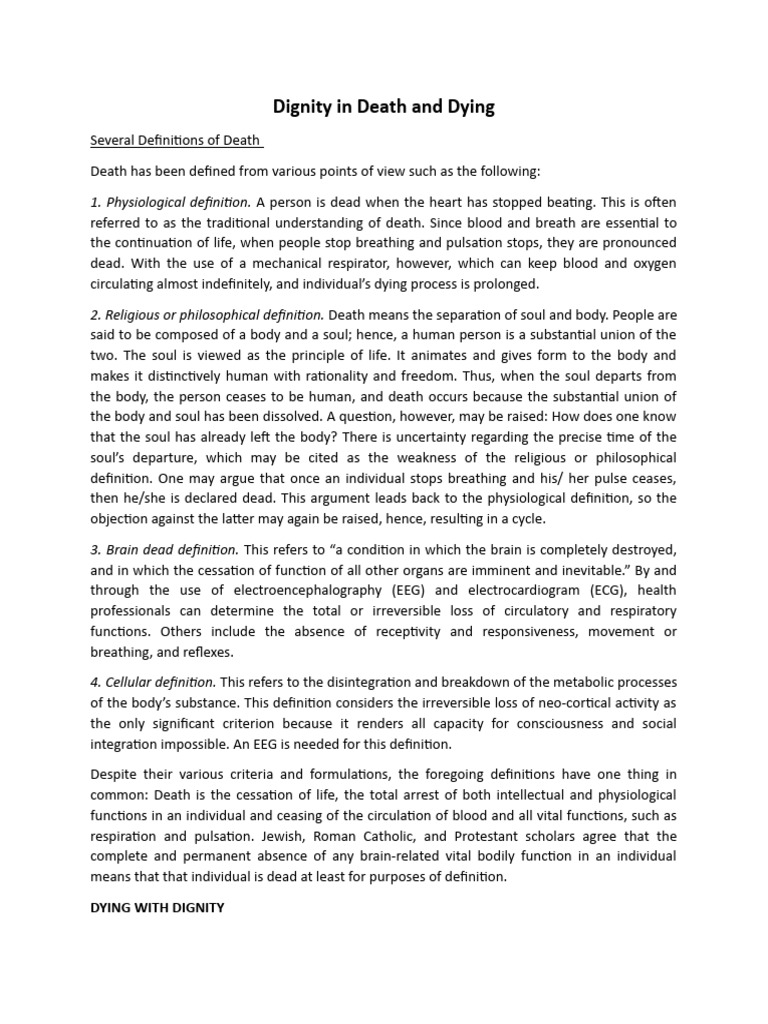 Dignity in Death and Dying

Several Definitions of Death

Death has been defined from various points of view such as the following:

1. Physiological definition. A person is dead when the heart has stopped beating. This is often referred to as the traditional understanding of death. Since blood and breath are essential to the continuation of life, when people stop breathing and pulsation stops, they are pronounced dead. With the use of a mechanical respirator, however, which can keep blood and oxygen circulating almost indefinitely, and individual's dying process is prolonged.

2. Religious or philosophical definition. Death means the separation of soul and body. People are said to be composed of a body and a soul; hence, a human person is a substantial union of the two. The soul is viewed as the principle of life. It animates and gives form to the body and makes it distinctively human with rationality and freedom. Thus, when the soul departs from the body, the person ceases to be human, and death occurs because the substantial union of the body and soul has been dissolved. A question, however, may be raised: How does one know that the soul has already left the body? There is uncertainty regarding the precise time of the soul's departure, which may be cited as the weakness of the religious or philosophical definition. One may argue that once an individual stops breathing and his/ her pulse ceases, then he/she is declared dead. This argument leads back to the physiological definition, so the objection against the latter may again be raised, hence, resulting in a cycle.

3. Brain dead definition. This refers to "a condition in which the brain is completely destroyed, and in which the cessation of function of all other organs are imminent and inevitable." By and through the use of electroencephalography (EEG) and electrocardiogram (ECG), health professionals can determine the total or irreversible loss of circulatory and respiratory functions. Others include the absence of receptivity and responsiveness, movement or breathing, and reflexes.

4. Cellular definition. This refers to the disintegration and breakdown of the metabolic processes of the body's substance. This definition considers the irreversible loss of neo-cortical activity as the only significant criterion because it renders all capacity for consciousness and social integration impossible. An EEG is needed for this definition.

Despite their various criteria and formulations, the foregoing definitions have one thing in common: Death is the cessation of life, the total arrest of both intellectual and physiological functions in an individual and ceasing of the circulation of blood and all vital functions, such as respiration and pulsation. Jewish, Roman Catholic, and Protestant scholars agree that the complete and permanent absence of any brain-related vital bodily function in an individual means that that individual is dead at least for purposes of definition.

DYING WITH DIGNITY